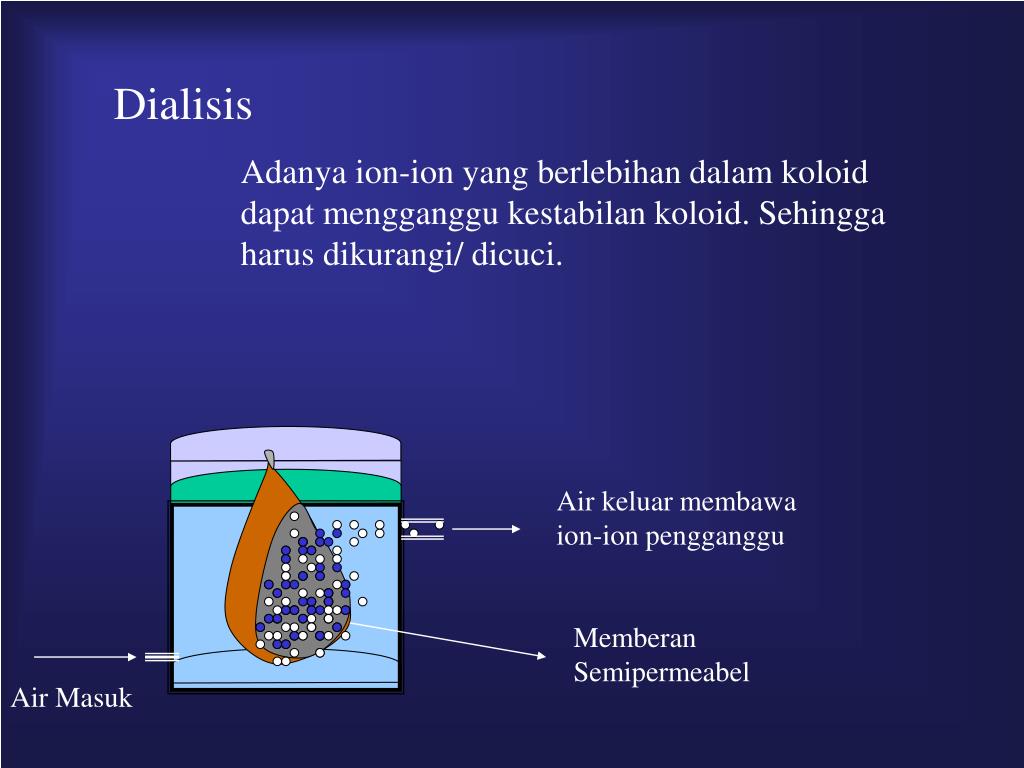 Dialisis

Adanya ion-ion yang berlebihan dalam koloid dapat mengganggu kestabilan koloid. Sehingga harus dikurangi/ dicuci.

Air keluar membawa ion-ion pengganggu

Memberan Semipermeabel

Air Masuk